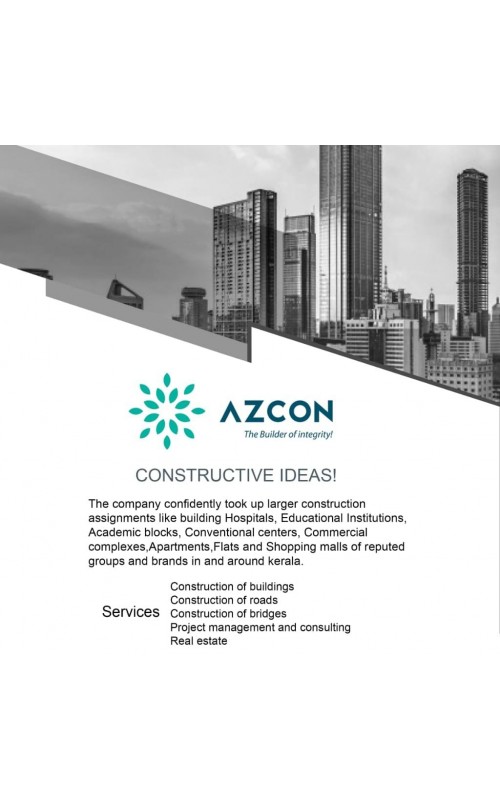 AZCON
The Builder of integrity!

CONSTRUCTIVE IDEAS!

The company confidently took up larger construction assignments like building Hospitals, Educational Institutions, Academic blocks, Conventional centers, Commercial complexes,Apartments,Flats and Shopping malls of reputed groups and brands in and around kerala.

Services
Construction of buildings
Construction of roads
Construction of bridges
Project management and consulting
Real estate